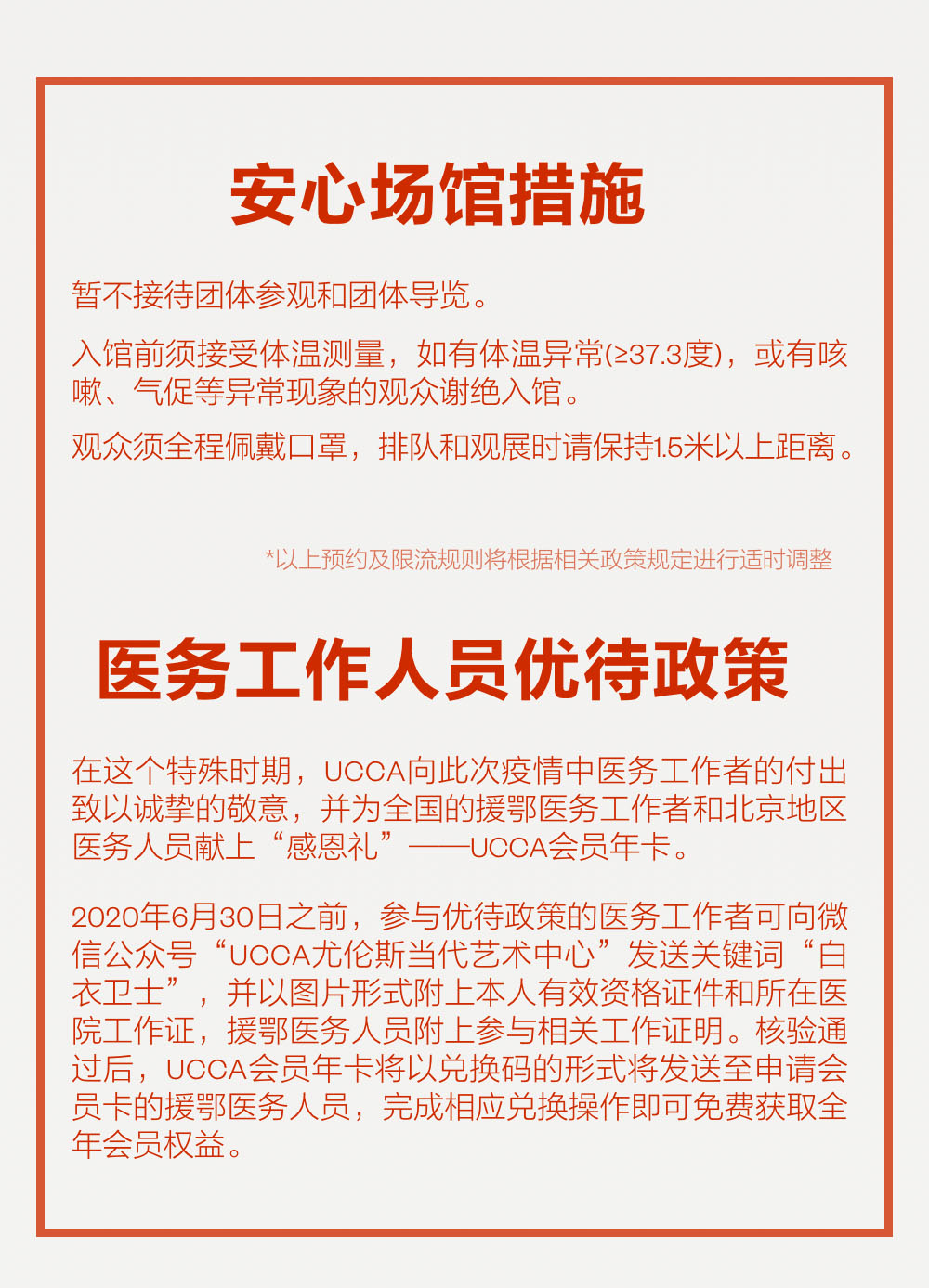 安心场馆措施

暂不接待团体参观和团体导览。

入馆前须接受体温测量，如有体温异常(≥37.3度)，或有咳嗽、气促等异常现象的观众谢绝入馆。

观众须全程佩戴口罩，排队和观展时请保持1.5米以上距离。

*以上预约及限流规则将根据相关政策规定进行适时调整

医务工作人员优待政策

在这个特殊时期，UCCA向此次疫情中医务工作者的付出致以诚挚的敬意，并为全国的援鄂医务工作者和北京地区医务人员献上“感恩礼”——UCCA会员年卡。

2020年6月30日之前，参与优待政策的医务工作者可向微信公众号“UCCA尤伦斯当代艺术中心”发送关键词“白衣卫士”，并以图片形式附上本人有效资格证件和所在医院工作证，援鄂医务人员附上参与相关工作证明。核验通过后，UCCA会员年卡将以兑换码的形式将发送至申请会员卡的援鄂医务人员，完成相应兑换操作即可免费获取全年会员权益。